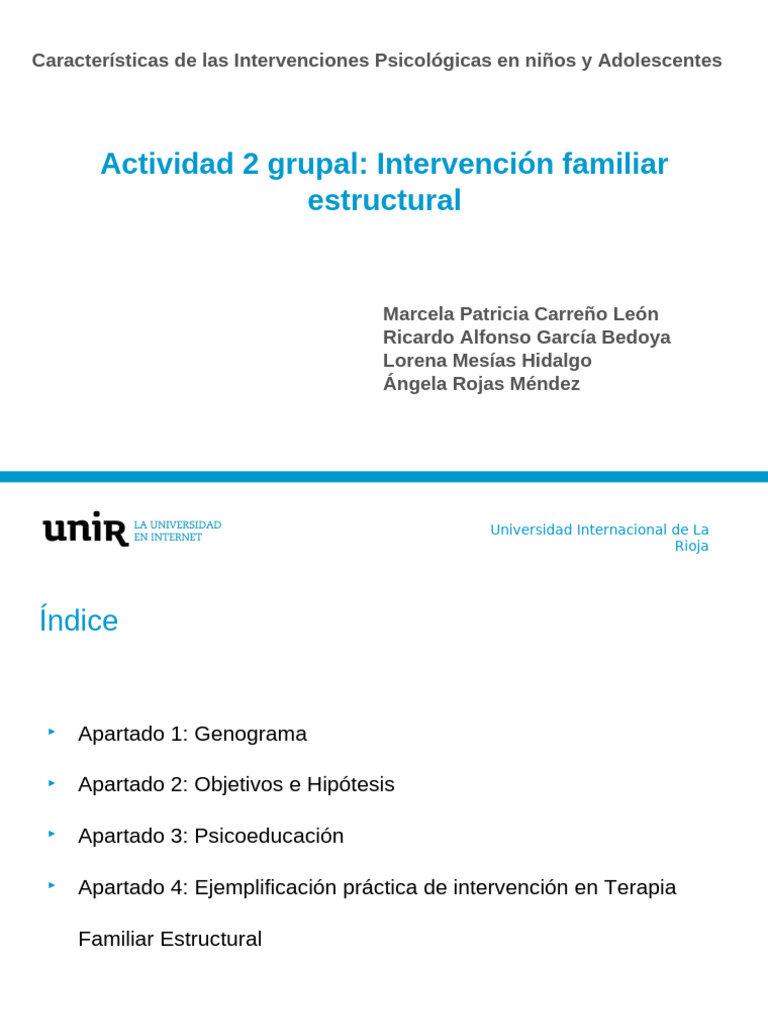 Características de las Intervenciones Psicológicas en niños y Adolescentes

Actividad 2 grupal: Intervención familiar estructural

Marcela Patricia Carreño León
Ricardo Alfonso García Bedoya
Lorena Mesías Hidalgo
Ángela Rojas Méndez

unir LA UNIVERSIDAD EN INTERNET

Universidad Internacional de La Rioja

Índice

‣ Apartado 1: Genograma

‣ Apartado 2: Objetivos e Hipótesis

‣ Apartado 3: Psicoeducación

‣ Apartado 4: Ejemplificación práctica de intervención en Terapia Familiar Estructural